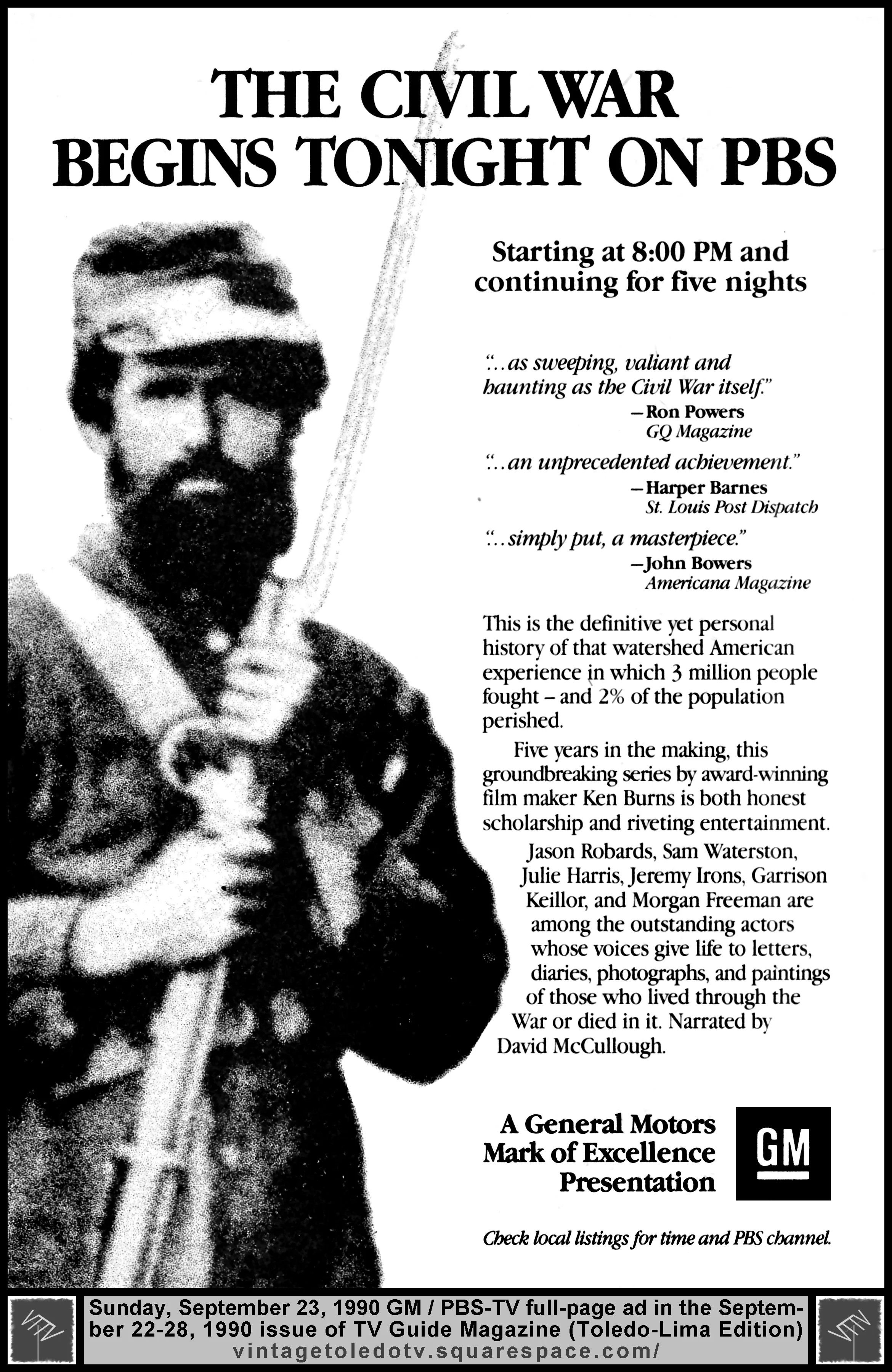 THE CIVIL WAR BEGINS TONIGHT ON PBS

Starting at 8:00 PM and continuing for five nights

"...as sweeping, valiant and haunting as the Civil War itself."
—Ron Powers
GQ Magazine

"...an unprecedented achievement."
—Harper Barnes
St. Louis Post Dispatch

"...simply put, a masterpiece."
—John Bowers
Americana Magazine

This is the definitive yet personal history of that watershed American experience in which 3 million people fought – and 2% of the population perished.

Five years in the making, this groundbreaking series by award-winning film maker Ken Burns is both honest scholarship and riveting entertainment.

Jason Robards, Sam Waterston, Julie Harris, Jeremy Irons, Garrison Keillor, and Morgan Freeman are among the outstanding actors whose voices give life to letters, diaries, photographs, and paintings of those who lived through the War or died in it. Narrated by David McCullough.

A General Motors Mark of Excellence Presentation

GM

Check local listings for time and PBS channel.

Sunday, September 23, 1990 GM / PBS-TV full-page ad in the September 22-28, 1990 issue of TV Guide Magazine (Toledo-Lima Edition)
vintagetoledotv.squarespace.com/